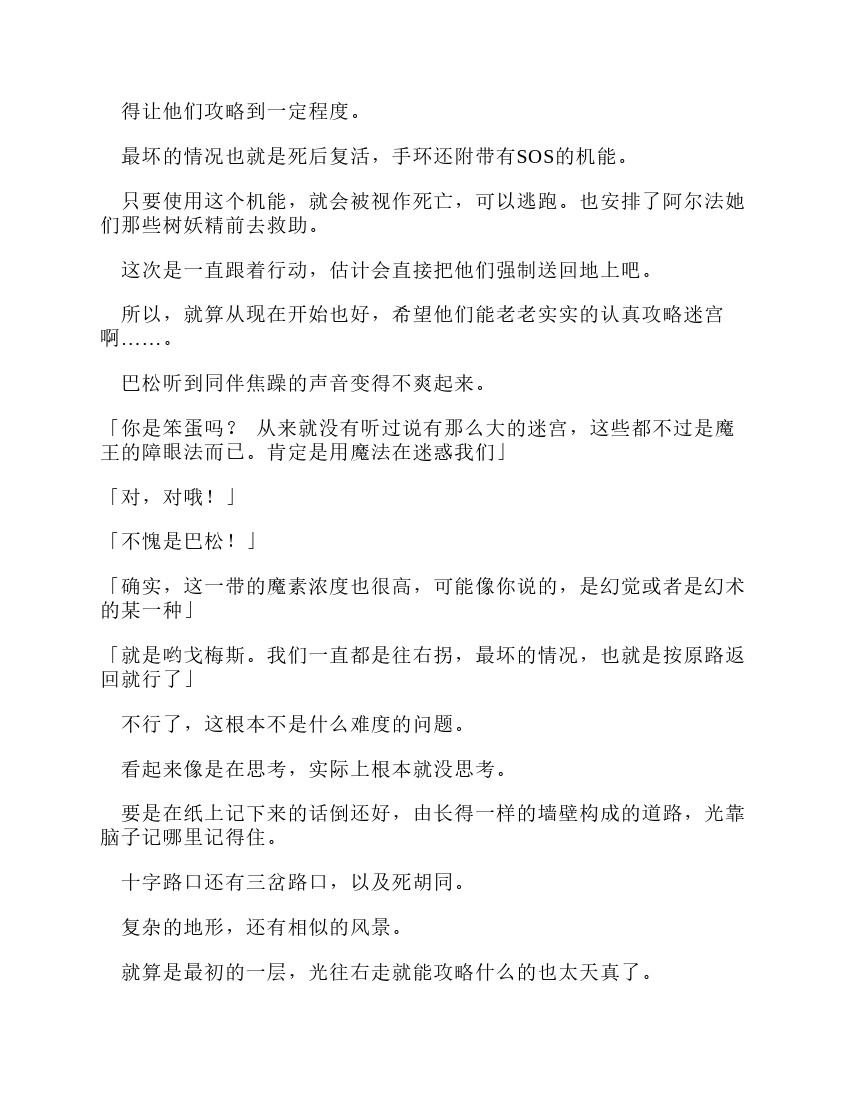 得让他们攻略到一定程度。

最坏的情况也就是死后复活，手环还附带有SOS的机能。

只要使用这个机能，就会被视作死亡，可以逃跑。也安排了阿尔法她们那些树妖精前去救助。

这次是一直跟着行动，估计会直接把他们强制送回地上吧。

所以，就算从现在开始也好，希望他们能老老实实的认真攻略迷宫啊……。

巴松听到同伴焦躁的声音变得不爽起来。

「你是笨蛋吗？ 从来就没有听过说有那么大的迷宫，这些都不过是魔王的障眼法而已。肯定是用魔法在迷惑我们」

「对，对哦！」

「不愧是巴松！」

「确实，这一带的魔素浓度也很高，可能像你说的，是幻觉或者是幻术的某一种」

「就是哟戈梅斯。我们一直都是往右拐，最坏的情况，也就是按原路返回就行了」

不行了，这根本不是什么难度的问题。

看起来像是在思考，实际上根本就没思考。

要是在纸上记下来的话倒还好，由长得一样的墙壁构成的道路，光靠脑子记哪里记得住。

十字路口还有三岔路口，以及死胡同。

复杂的地形，还有相似的风景。

就算是最初的一层，光往右走就能攻略什么的也太天真了。